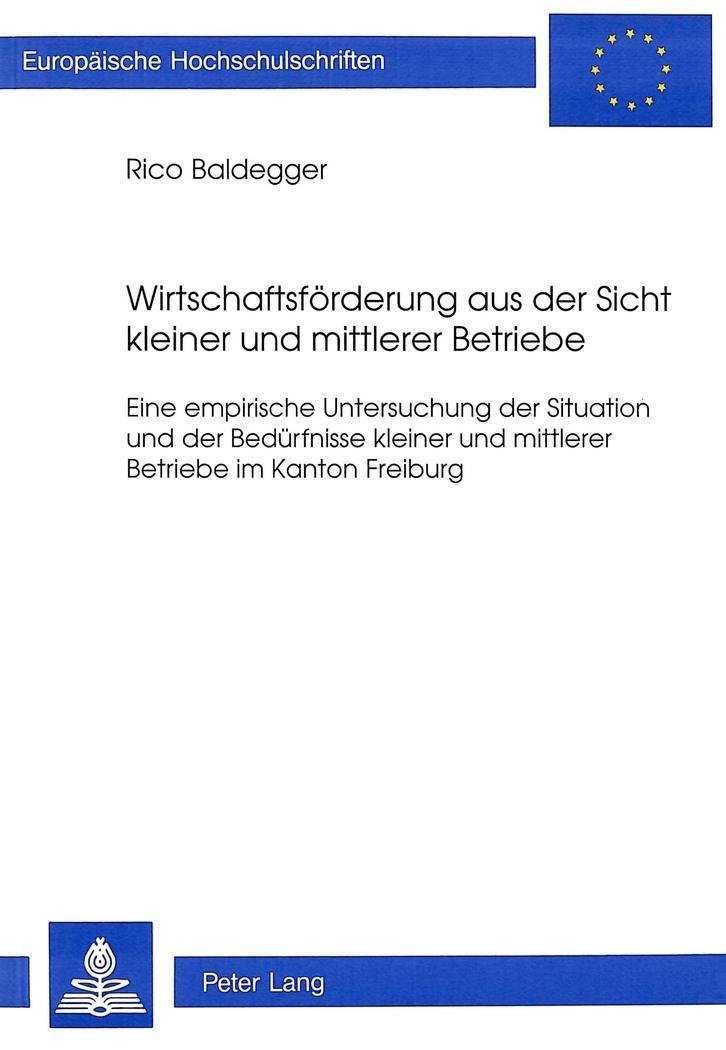 Europäische Hochschulschriften

Rico Baldegger

Wirtschaftsförderung aus der Sicht kleiner und mittlerer Betriebe

Eine empirische Untersuchung der Situation und der Bedürfnisse kleiner und mittlerer Betriebe im Kanton Freiburg

Peter Lang